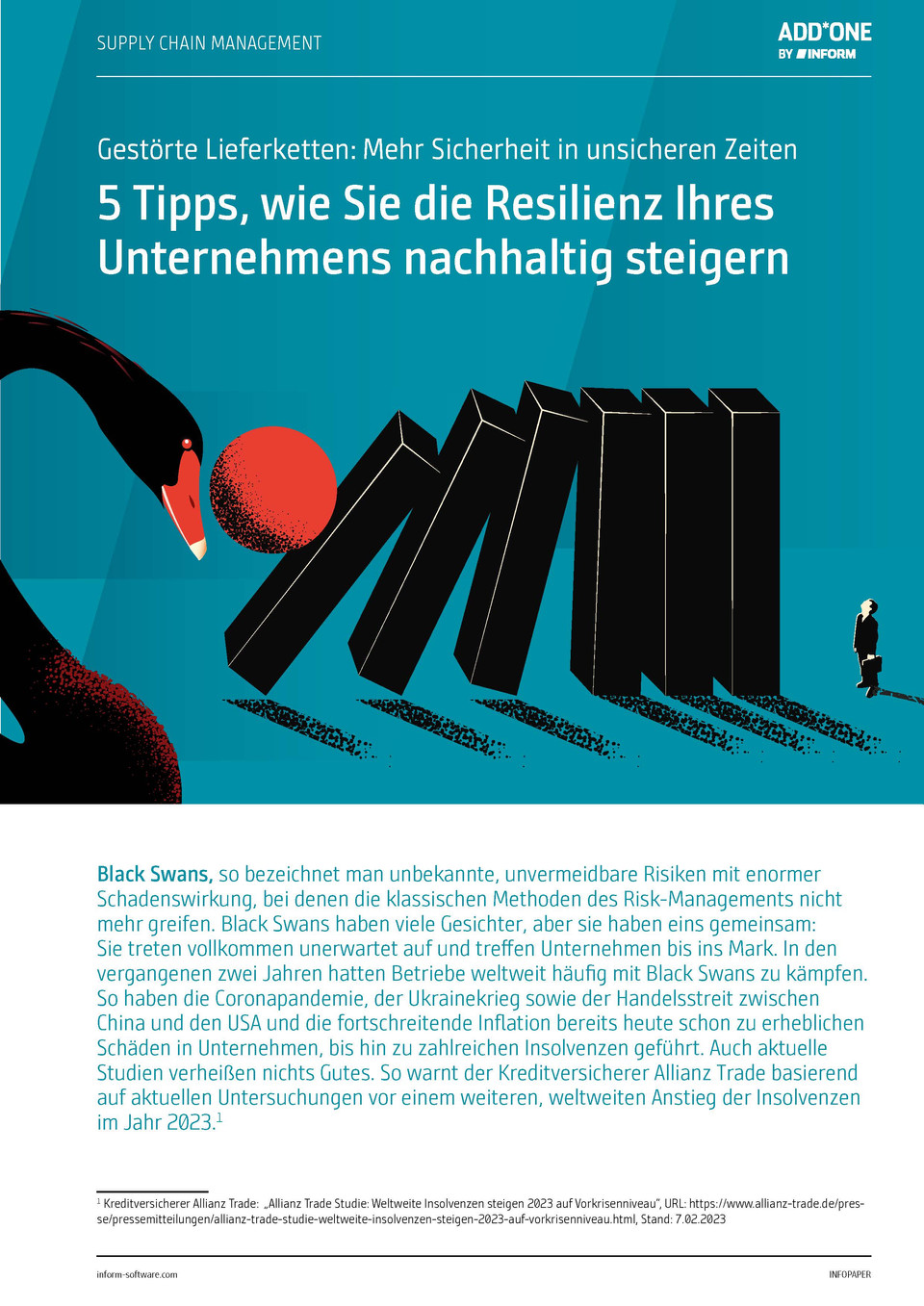 SUPPLY CHAIN MANAGEMENT

ADD*ONE
BY INFORM

Gestörte Lieferketten: Mehr Sicherheit in unsicheren Zeiten

5 Tipps, wie Sie die Resilienz Ihres Unternehmens nachhaltig steigern

Black Swans, so bezeichnet man unbekannte, unvermeidbare Risiken mit enormer Schadenswirkung, bei denen die klassischen Methoden des Risk-Managements nicht mehr greifen. Black Swans haben viele Gesichter, aber sie haben eins gemeinsam: Sie treten vollkommen unerwartet auf und treffen Unternehmen bis ins Mark. In den vergangenen zwei Jahren hatten Betriebe weltweit häufig mit Black Swans zu kämpfen. So haben die Coronapandemie, der Ukrainekrieg sowie der Handelsstreit zwischen China und den USA und die fortschreitende Inflation bereits heute schon zu erheblichen Schäden in Unternehmen, bis hin zu zahlreichen Insolvenzen geführt. Auch aktuelle Studien verheißen nichts Gutes. So warnt der Kreditversicherer Allianz Trade basierend auf aktuellen Untersuchungen vor einem weiteren, weltweiten Anstieg der Insolvenzen im Jahr 2023.$^1$

$^1$ Kreditversicherer Allianz Trade: „Allianz Trade Studie: Weltweite Insolvenzen steigen 2023 auf Vorkrisenniveau", URL: https://www.allianz-trade.de/presse/pressemitteilungen/allianz-trade-studie-weltweite-insolvenzen-steigen-2023-auf-vorkrisenniveau.html, Stand: 7.02.2023

inform-software.com

INFOPAPER